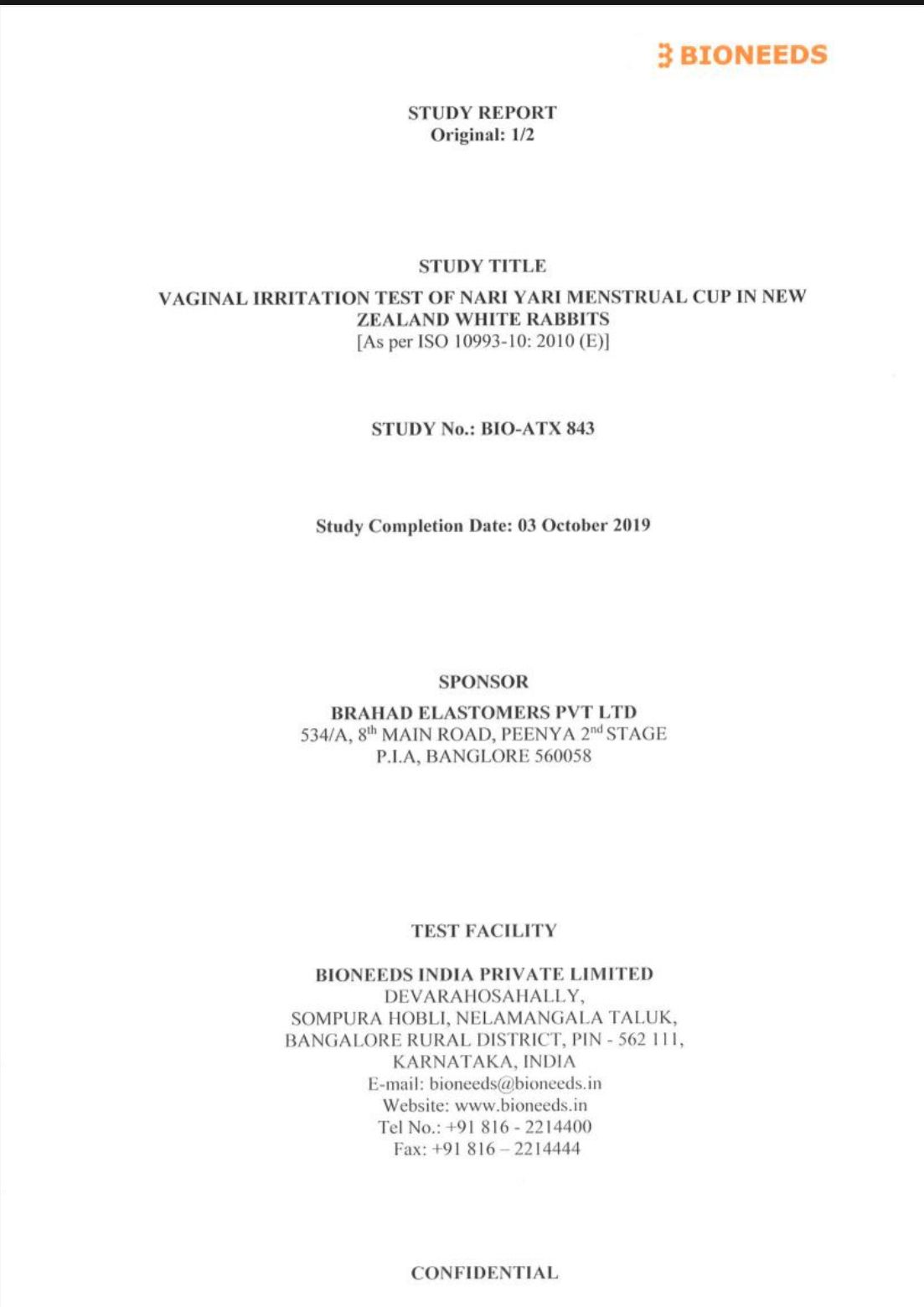 BIONEEDS

STUDY REPORT
Original: 1/2

STUDY TITLE
VAGINAL IRRITATION TEST OF NARI YARI MENSTRUAL CUP IN NEW ZEALAND WHITE RABBITS
[As per ISO 10993-10: 2010 (E)]

STUDY No.: BIO-ATX 843

Study Completion Date: 03 October 2019

SPONSOR
BRAHAD ELASTOMERS PVT LTD
534/A, $8^{th}$ MAIN ROAD, PEENYA $2^{nd}$ STAGE
P.I.A, BANGLORE 560058

TEST FACILITY

BIONEEDS INDIA PRIVATE LIMITED
DEVARAHOSAHALLY,
SOMPURA HOBLI, NELAMANGALA TALUK,
BANGALORE RURAL DISTRICT, PIN - 562 111,
KARNATAKA, INDIA
E-mail: bioneeds@bioneeds.in
Website: www.bioneeds.in
Tel No.: +91 816 - 2214400
Fax: +91 816 – 2214444

CONFIDENTIAL